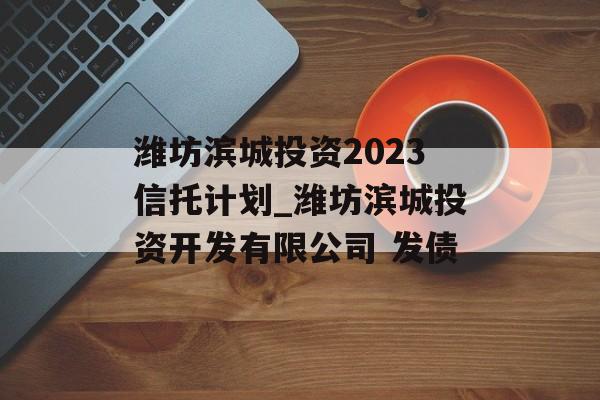 潍坊滨城投资2023信托计划_潍坊滨城投资开发有限公司 发债